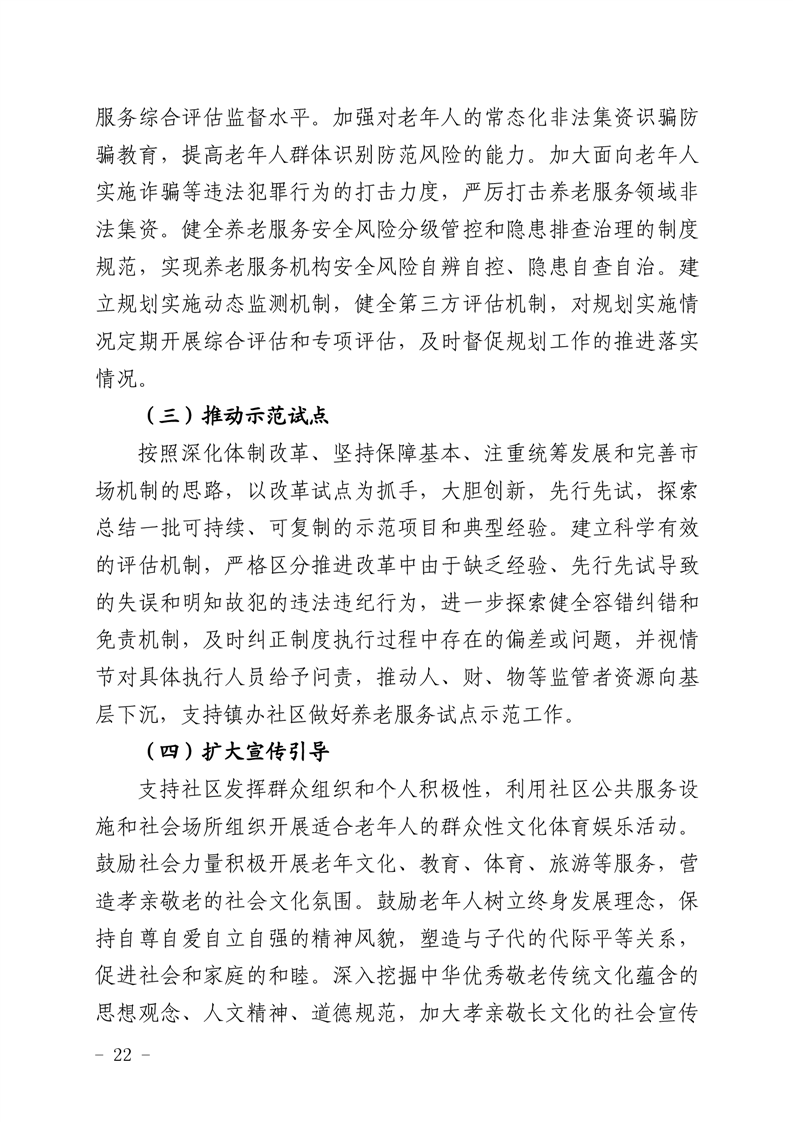 服务综合评估监督水平。加强对老年人的常态化非法集资识骗防骗教育，提高老年人群体识别防范风险的能力。加大面向老年人实施诈骗等违法犯罪行为的打击力度，严厉打击养老服务领域非法集资。健全养老服务安全风险分级管控和隐患排查治理的制度规范，实现养老服务机构安全风险自辨自控、隐患自查自治。建立规划实施动态监测机制，健全第三方评估机制，对规划实施情况定期开展综合评估和专项评估，及时督促规划工作的推进落实情况。

（三）推动示范试点

按照深化体制改革、坚持保障基本、注重统筹发展和完善市场机制的思路，以改革试点为抓手，大胆创新，先行先试，探索总结一批可持续、可复制的示范项目和典型经验。建立科学有效的评估机制，严格区分推进改革中由于缺乏经验、先行先试导致的失误和明知故犯的违法违纪行为，进一步探索健全容错纠错和免责机制，及时纠正制度执行过程中存在的偏差或问题，并视情节对具体执行人员给予问责，推动人、财、物等监管者资源向基层下沉，支持镇办社区做好养老服务试点示范工作。

（四）扩大宣传引导

支持社区发挥群众组织和个人积极性，利用社区公共服务设施和社会场所组织开展适合老年人的群众性文化体育娱乐活动。鼓励社会力量积极开展老年文化、教育、体育、旅游等服务，营造孝亲敬老的社会文化氛围。鼓励老年人树立终身发展理念，保持自尊自爱自立自强的精神风貌，塑造与子代的代际平等关系，促进社会和家庭的和睦。深入挖掘中华优秀敬老传统文化蕴含的思想观念、人文精神、道德规范，加大孝亲敬长文化的社会宣传

- 22 -